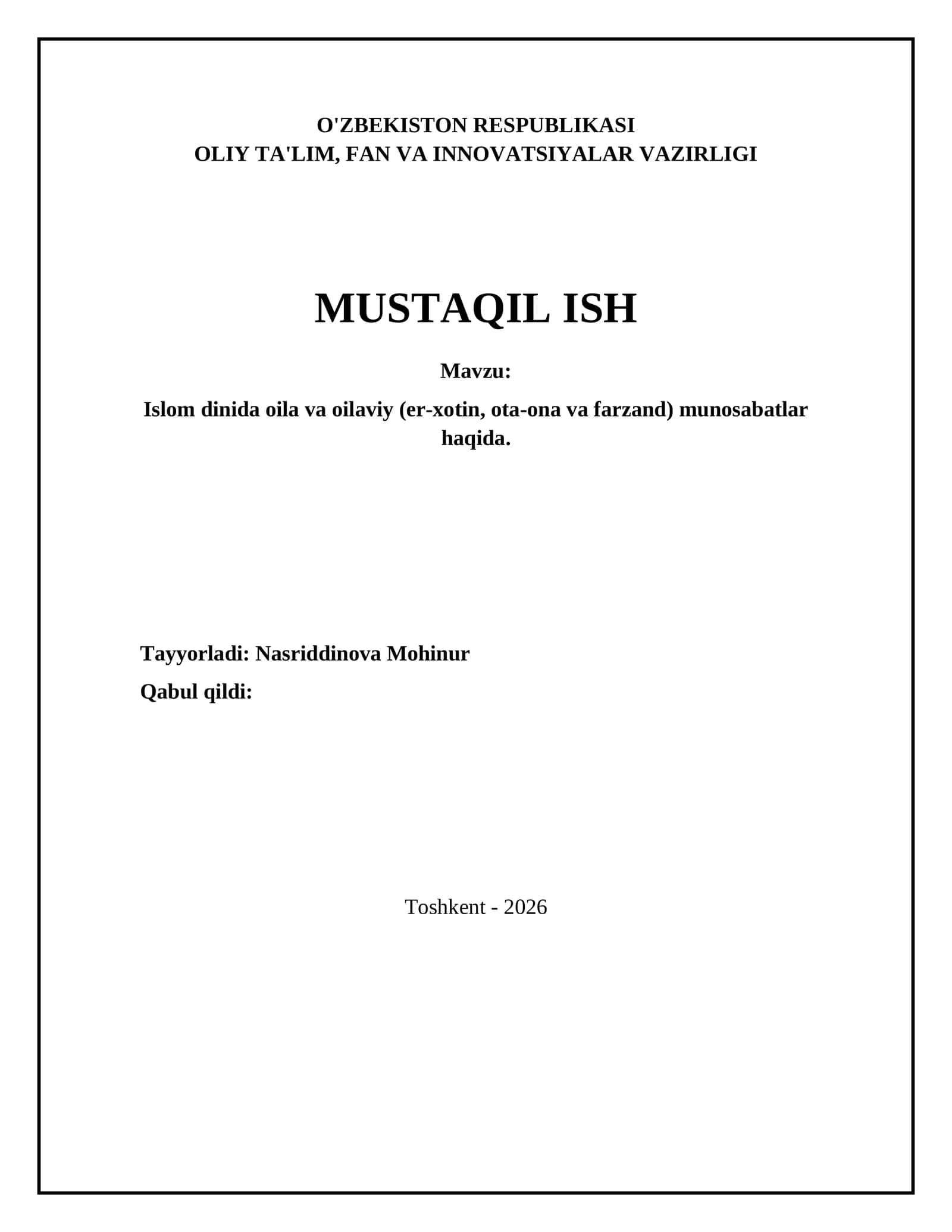 O'ZBEKISTON RESPUBLIKASI
OLIY TA'LIM, FAN VA INNOVATSIYALAR VAZIRLIGI

MUSTAQIL ISH

Mavzu:

Islom dinida oila va oilaviy (er-xotin, ota-ona va farzand) munosabatlar haqida.

Tayyorladi: Nasriddinova Mohinur

Qabul qildi:

Toshkent - 2026